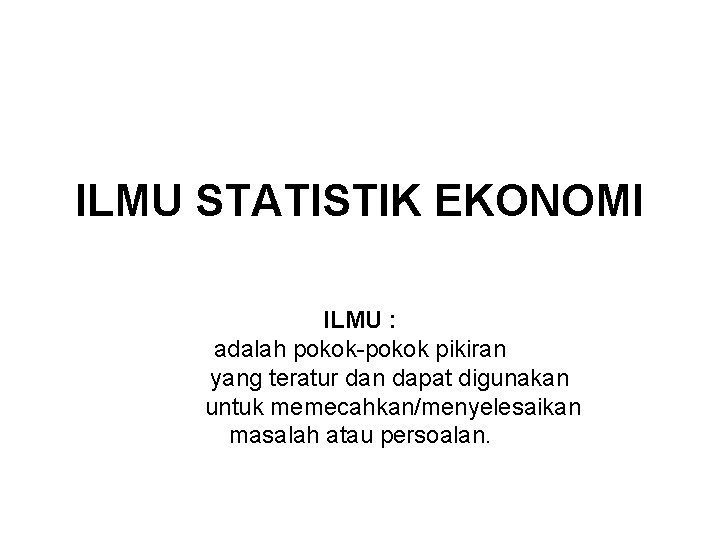 ILMU STATISTIK EKONOMI

ILMU :
adalah pokok-pokok pikiran yang teratur dan dapat digunakan untuk memecahkan/menyelesaikan masalah atau persoalan.